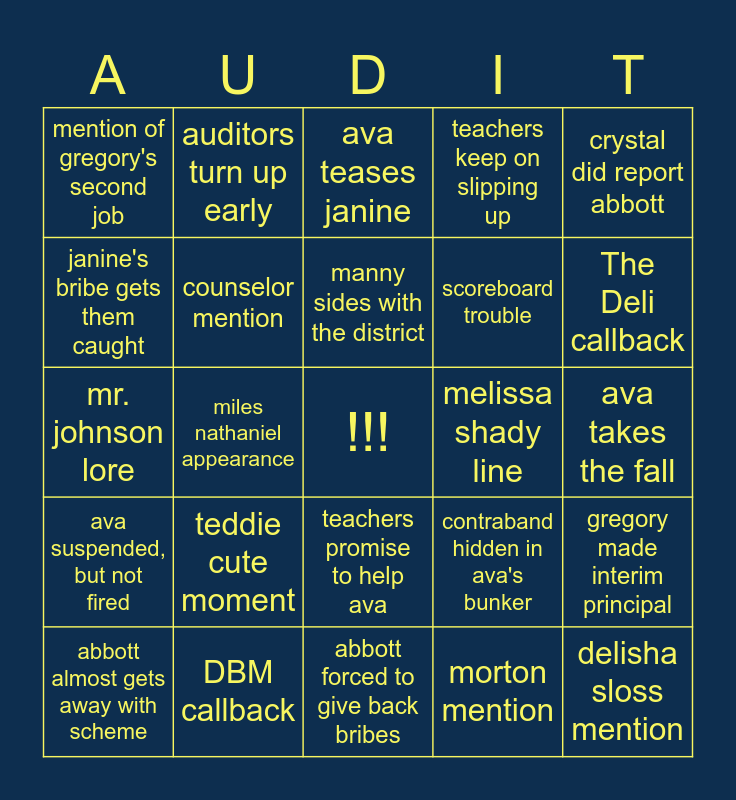 | A | U | D | I | T |
|---|---|---|---|---|
| mention of gregory's second job | auditors turn up early | ava teases janine | teachers keep on slipping up | crystal did report abbott |
| janine's bribe gets them caught | counselor mention | manny sides with the district | scoreboard trouble | The Deli callback |
| mr. johnson lore | miles nathaniel appearance | !!! | melissa shady line | ava takes the fall |
| ava suspended, but not fired | teddie cute moment | teachers promise to help ava | contraband hidden in ava's bunker | gregory made interim principal |
| abbott almost gets away with scheme | DBM callback | abbott forced to give back bribes | morton mention | delisha sloss mention |